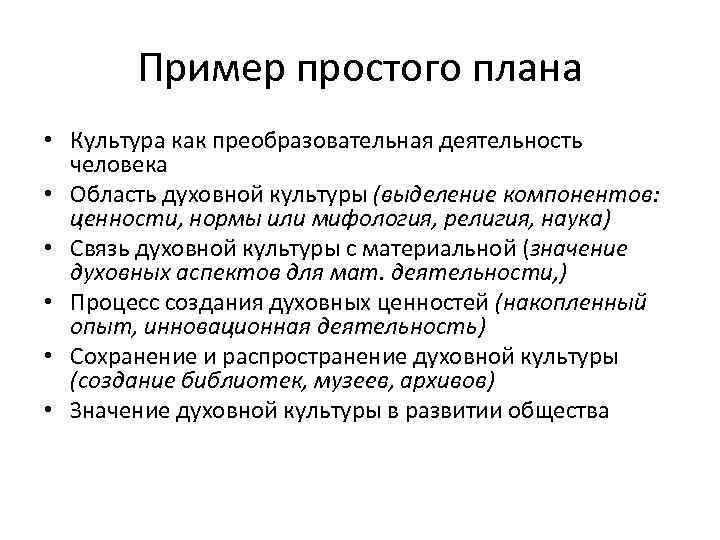 Пример простого плана

• Культура как преобразовательная деятельность человека
• Область духовной культуры (выделение компонентов: ценности, нормы или мифология, религия, наука)
• Связь духовной культуры с материальной (значение духовных аспектов для мат. деятельности,)
• Процесс создания духовных ценностей (накопленный опыт, инновационная деятельность)
• Сохранение и распространение духовной культуры (создание библиотек, музеев, архивов)
• Значение духовной культуры в развитии общества